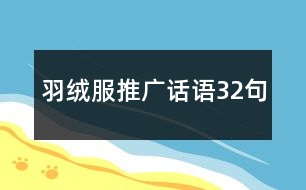 羽绒服推广话语32句